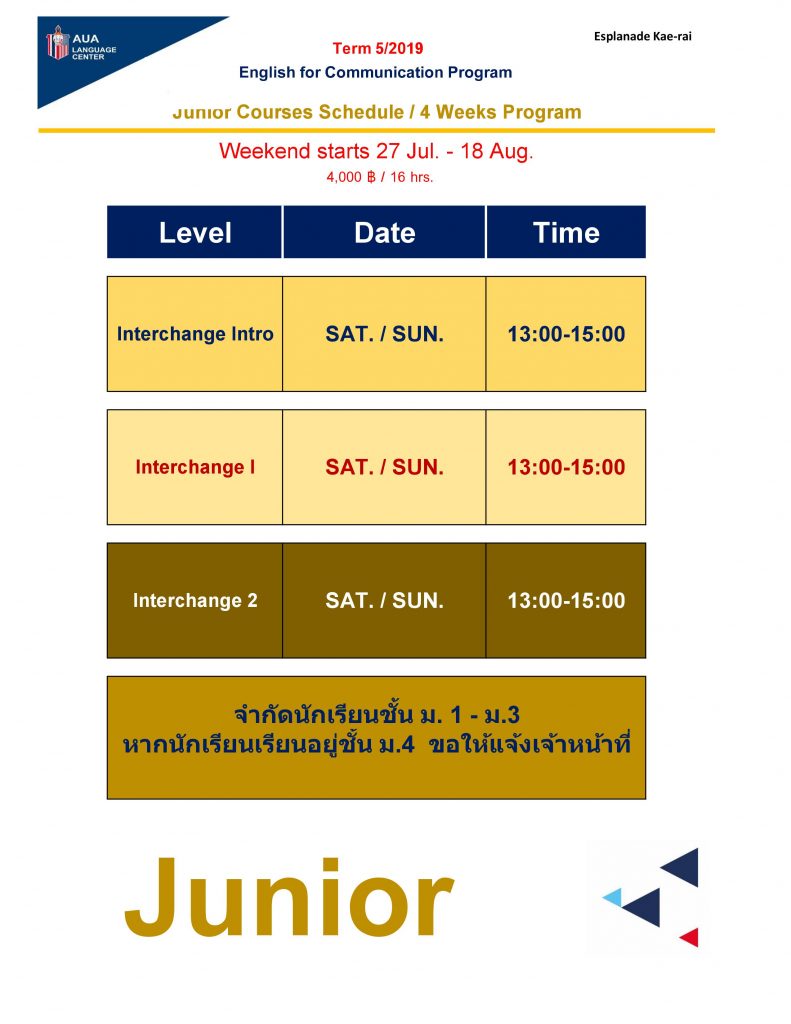 AUA LANGUAGE CENTER

Esplanade Kae-rai

Term 5/2019

English for Communication Program

Junior Courses Schedule / 4 Weeks Program

Weekend starts 27 Jul. - 18 Aug.

4,000 ฿ / 16 hrs.

| Level | Date | Time |
|---|---|---|
| Interchange Intro | SAT. / SUN. | 13:00-15:00 |
| Interchange I | SAT. / SUN. | 13:00-15:00 |
| Interchange 2 | SAT. / SUN. | 13:00-15:00 |

จำกัดนักเรียนชั้น ม. 1 - ม.3
หากนักเรียนเรียนอยู่ชั้น ม.4 ขอให้แจ้งเจ้าหน้าที่

Junior